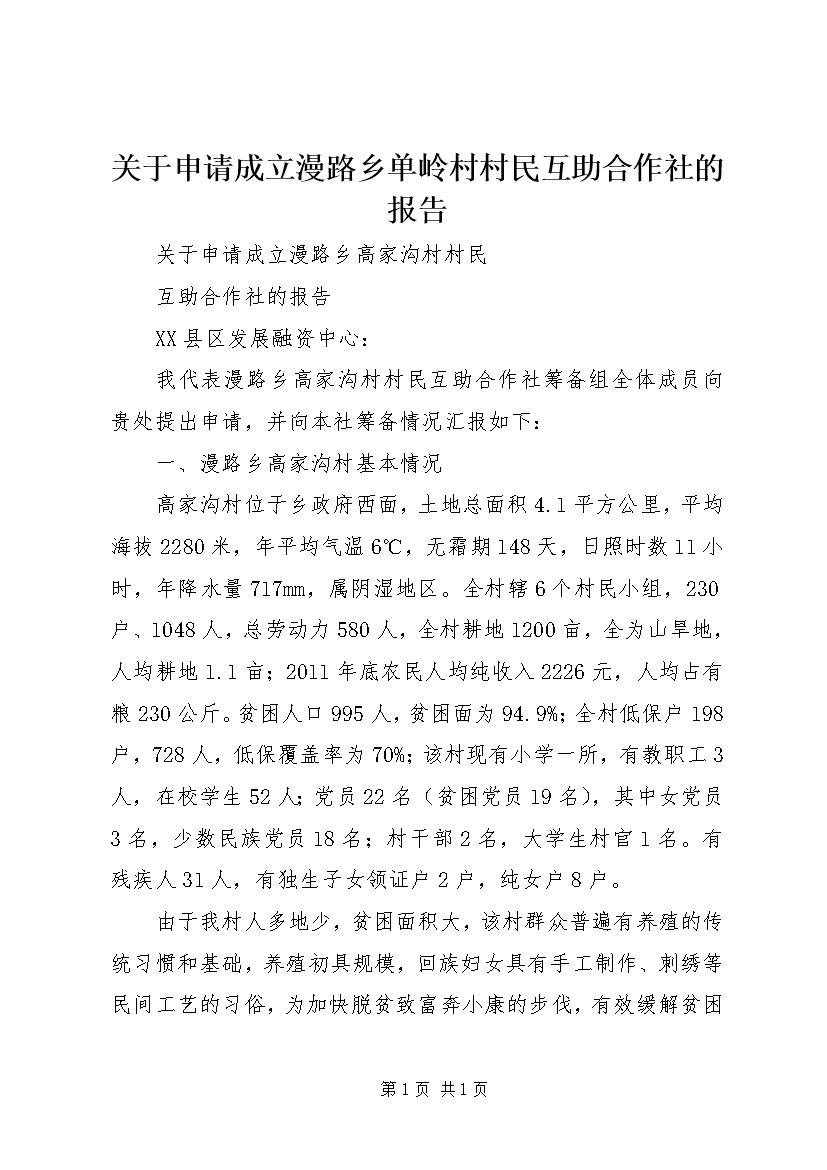 关于申请成立漫路乡单岭村村民互助合作社的报告

关于申请成立漫路乡高家沟村村民

互助合作社的报告

XX县区发展融资中心：

我代表漫路乡高家沟村村民互助合作社筹备组全体成员向贵处提出申请，并向本社筹备情况汇报如下：

一、漫路乡高家沟村基本情况

高家沟村位于乡政府西面，土地总面积4.1平方公里，平均海拔2280米，年平均气温6℃，无霜期148天，日照时数11小时，年降水量717mm，属阴湿地区。全村辖6个村民小组，230户、1048人，总劳动力580人，全村耕地1200亩，全为山旱地，人均耕地1.1亩；2011年底农民人均纯收入2226元，人均占有粮230公斤。贫困人口995人，贫困面为94.9%；全村低保户198户，728人，低保覆盖率为70%；该村现有小学一所，有教职工3人，在校学生52人；党员22名（贫困党员19名），其中女党员3名，少数民族党员18名；村干部2名，大学生村官1名。有残疾人31人，有独生子女领证户2户，纯女户8户。

由于我村人多地少，贫困面积大，该村群众普遍有养殖的传统习惯和基础，养殖初具规模，回族妇女具有手工制作、刺绣等民间工艺的习俗，为加快脱贫致富奔小康的步伐，有效缓解贫困

第1页 共1页